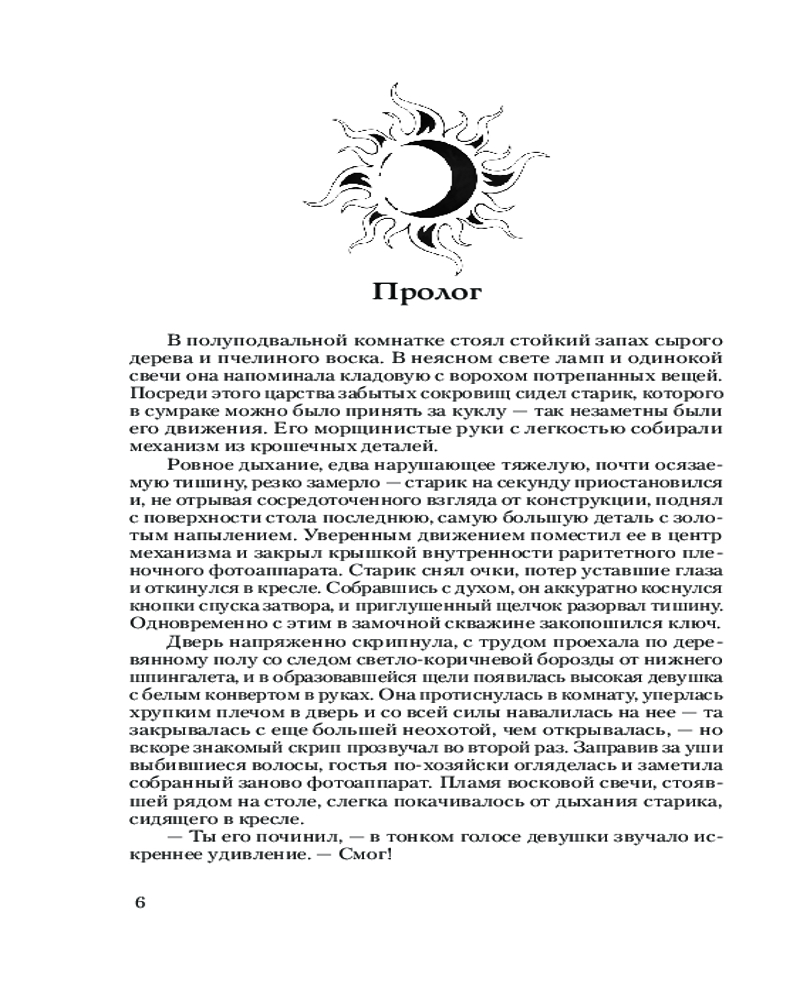 Пролог

В полуподвальной комнатке стоял стойкий запах сырого дерева и пчелиного воска. В неясном свете ламп и одинокой свечи она напоминала кладовую с ворохом потрепанных вещей. Посреди этого царства забытых сокровищ сидел старик, которого в сумраке можно было принять за куклу — так незаметны были его движения. Его морщинистые руки с легкостью собирали механизм из крошечных деталей.

Ровное дыхание, едва нарушающее тяжелую, почти осязаемую тишину, резко замерло — старик на секунду приостановился и, не отрывая сосредоточенного взгляда от конструкции, поднял с поверхности стола последнюю, самую большую деталь с золотым напылением. Уверенным движением поместил ее в центр механизма и закрыл крышкой внутренности раритетного пленочного фотоаппарата. Старик снял очки, потер уставшие глаза и откинулся в кресле. Собравшись с духом, он аккуратно коснулся кнопки спуска затвора, и приглушенный щелчок разорвал тишину. Одновременно с этим в замочной скважине закопошился ключ.

Дверь напряженно скрипнула, с трудом проехала по деревянному полу со следом светло-коричневой борозды от нижнего шпингалета, и в образовавшейся щели появилась высокая девушка с белым конвертом в руках. Она протиснулась в комнату, уперлась хрупким плечом в дверь и со всей силы навалилась на нее — та закрывалась с еще большей неохотой, чем открывалась, — но вскоре знакомый скрип прозвучал во второй раз. Заправив за уши выбившиеся волосы, гостья по-хозяйски огляделась и заметила собранный заново фотоаппарат. Пламя восковой свечи, стоявшей рядом на столе, слегка покачивалось от дыхания старика, сидящего в кресле.

— Ты его починил, — в тонком голосе девушки звучало искреннее удивление. — Смог!

6